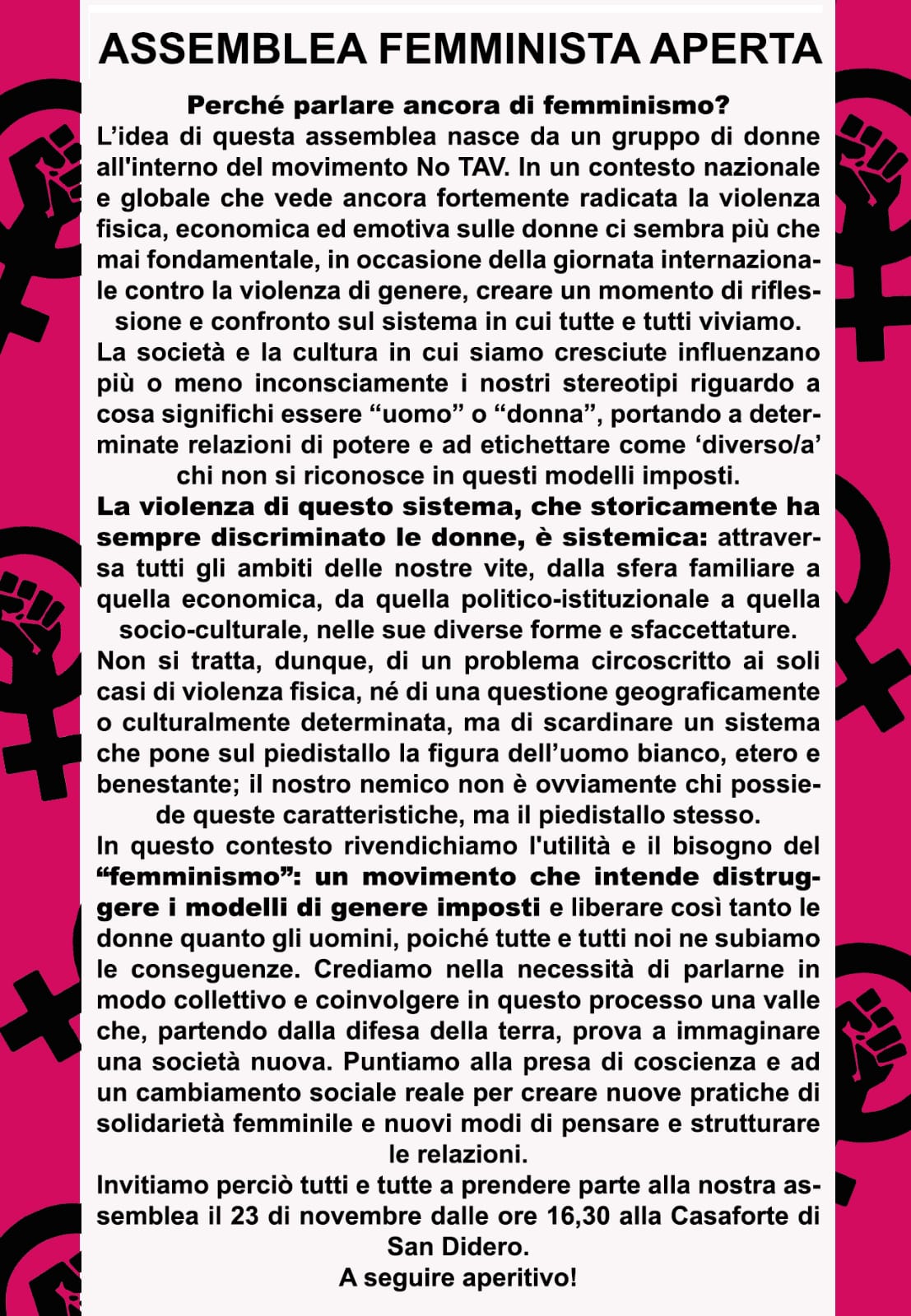 ASSEMBLEA FEMMINISTA APERTA

Perché parlare ancora di femminismo?

L'idea di questa assemblea nasce da un gruppo di donne all'interno del movimento No TAV. In un contesto nazionale e globale che vede ancora fortemente radicata la violenza fisica, economica ed emotiva sulle donne ci sembra più che mai fondamentale, in occasione della giornata internazionale contro la violenza di genere, creare un momento di riflessione e confronto sul sistema in cui tutte e tutti viviamo.

La società e la cultura in cui siamo cresciute influenzano più o meno inconsciamente i nostri stereotipi riguardo a cosa significhi essere "uomo" o "donna", portando a determinate relazioni di potere e ad etichettare come 'diverso/a' chi non si riconosce in questi modelli imposti.

La violenza di questo sistema, che storicamente ha sempre discriminato le donne, è sistemica: attraversa tutti gli ambiti delle nostre vite, dalla sfera familiare a quella economica, da quella politico-istituzionale a quella socio-culturale, nelle sue diverse forme e sfaccettature.

Non si tratta, dunque, di un problema circoscritto ai soli casi di violenza fisica, né di una questione geograficamente o culturalmente determinata, ma di scardinare un sistema che pone sul piedistallo la figura dell'uomo bianco, etero e benestante; il nostro nemico non è ovviamente chi possiede queste caratteristiche, ma il piedistallo stesso.

In questo contesto rivendichiamo l'utilità e il bisogno del "femminismo": un movimento che intende distruggere i modelli di genere imposti e liberare così tanto le donne quanto gli uomini, poiché tutte e tutti noi ne subiamo le conseguenze. Crediamo nella necessità di parlarne in modo collettivo e coinvolgere in questo processo una valle che, partendo dalla difesa della terra, prova a immaginare una società nuova. Puntiamo alla presa di coscienza e ad un cambiamento sociale reale per creare nuove pratiche di solidarietà femminile e nuovi modi di pensare e strutturare le relazioni.

Invitiamo perciò tutti e tutte a prendere parte alla nostra assemblea il 23 di novembre dalle ore 16,30 alla Casaforte di San Didero.

A seguire aperitivo!